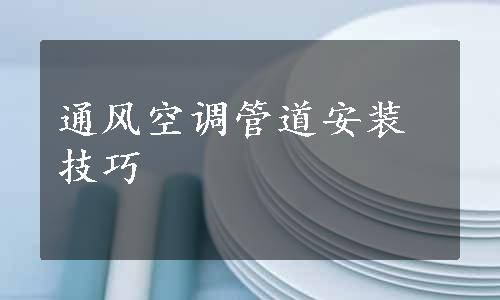 通风空调管道安装技巧